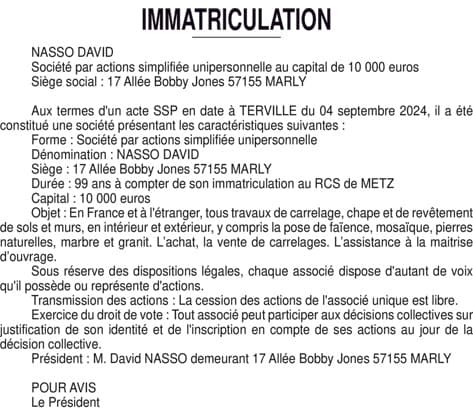 IMMATRICULATION

NASSO DAVID
Société par actions simplifiée unipersonnelle au capital de 10 000 euros
Siège social : 17 Allée Bobby Jones 57155 MARLY

Aux termes d'un acte SSP en date à TERVILLE du 04 septembre 2024, il a été constitué une société présentant les caractéristiques suivantes :
Forme : Société par actions simplifiée unipersonnelle
Dénomination : NASSO DAVID
Siège : 17 Allée Bobby Jones 57155 MARLY
Durée : 99 ans à compter de son immatriculation au RCS de METZ
Capital : 10 000 euros
Objet : En France et à l'étranger, tous travaux de carrelage, chape et de revêtement de sols et murs, en intérieur et extérieur, y compris la pose de faïence, mosaïque, pierres naturelles, marbre et granit. L'achat, la vente de carrelages. L'assistance à la maitrise d'ouvrage.
Sous réserve des dispositions légales, chaque associé dispose d'autant de voix qu'il possède ou représente d'actions.
Transmission des actions : La cession des actions de l'associé unique est libre.
Exercice du droit de vote : Tout associé peut participer aux décisions collectives sur justification de son identité et de l'inscription en compte de ses actions au jour de la décision collective.
Président : M. David NASSO demeurant 17 Allée Bobby Jones 57155 MARLY

POUR AVIS
Le Président